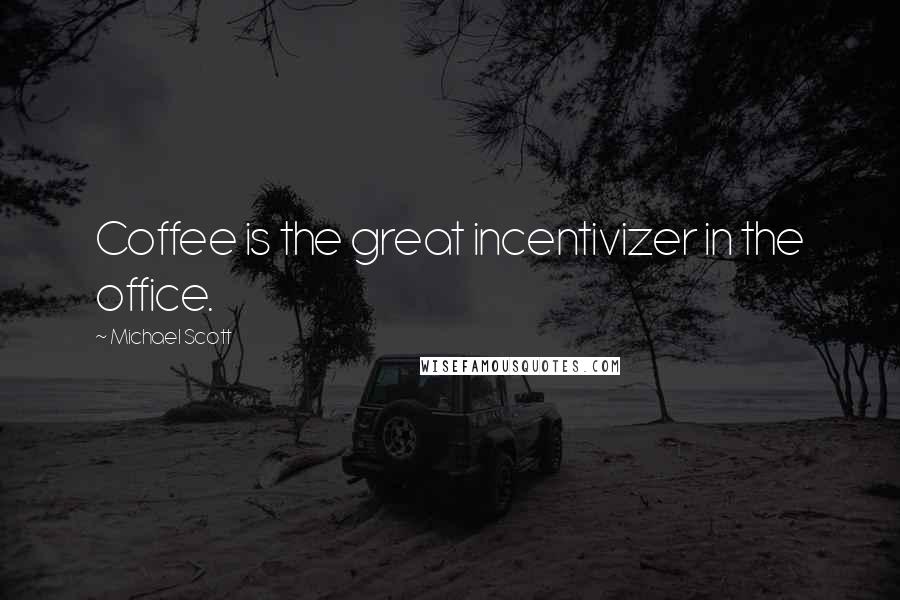 Coffee is the great incentivizer in the office.

~ Michael Scott

WISEFAMOUSQUOTES.COM